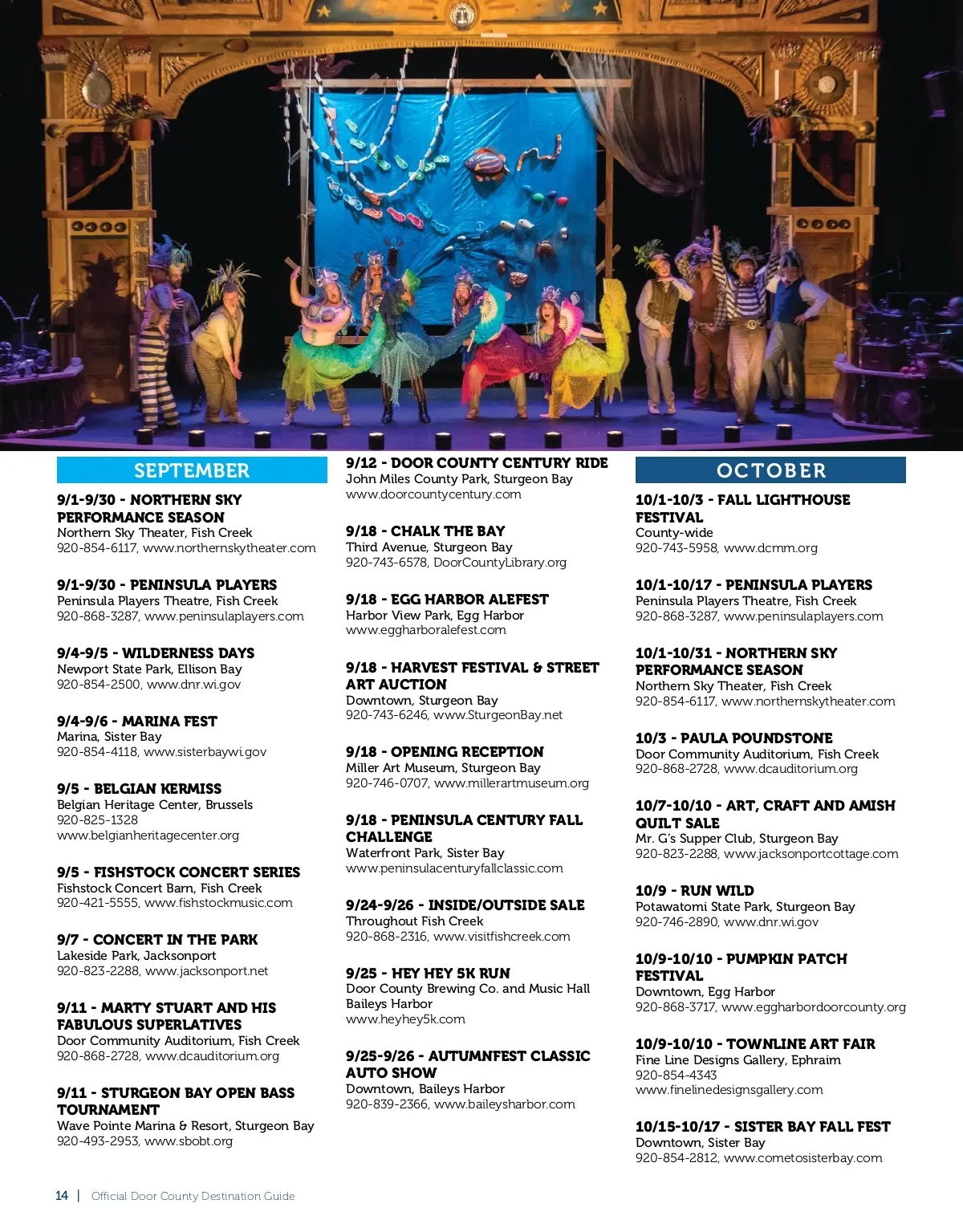 SEPTEMBER

9/1-9/30 - NORTHERN SKY PERFORMANCE SEASON
Northern Sky Theater, Fish Creek
920-854-6117, www.northernskytheater.com

9/1-9/30 - PENINSULA PLAYERS
Peninsula Players Theatre, Fish Creek
920-868-3287, www.peninsulaplayers.com

9/4-9/5 - WILDERNESS DAYS
Newport State Park, Ellison Bay
920-854-2500, www.dnr.wi.gov

9/4-9/6 - MARINA FEST
Marina, Sister Bay
920-854-4118, www.sisterbaywi.gov

9/5 - BELGIAN KERMISS
Belgian Heritage Center, Brussels
920-825-1328
www.belgianheritagecenter.org

9/5 - FISHSTOCK CONCERT SERIES
Fishstock Concert Barn, Fish Creek
920-421-5555, www.fishstockmusic.com

9/7 - CONCERT IN THE PARK
Lakeside Park, Jacksonport
920-823-2288, www.jacksonport.net

9/11 - MARTY STUART AND HIS FABULOUS SUPERLATIVES
Door Community Auditorium, Fish Creek
920-868-2728, www.dcauditorium.org

9/11 - STURGEON BAY OPEN BASS TOURNAMENT
Wave Pointe Marina & Resort, Sturgeon Bay
920-493-2953, www.sbobt.org

9/12 - DOOR COUNTY CENTURY RIDE
John Miles County Park, Sturgeon Bay
www.doorcountycentury.com

9/18 - CHALK THE BAY
Third Avenue, Sturgeon Bay
920-743-6578, DoorCountyLibrary.org

9/18 - EGG HARBOR ALEFEST
Harbor View Park, Egg Harbor
www.eggharboralefest.com

9/18 - HARVEST FESTIVAL & STREET ART AUCTION
Downtown, Sturgeon Bay
920-743-6246, www.SturgeonBay.net

9/18 - OPENING RECEPTION
Miller Art Museum, Sturgeon Bay
920-746-0707, www.millerartmuseum.org

9/18 - PENINSULA CENTURY FALL CHALLENGE
Waterfront Park, Sister Bay
www.peninsulacenturyfallclassic.com

9/24-9/26 - INSIDE/OUTSIDE SALE
Throughout Fish Creek
920-868-2316, www.visitfishcreek.com

9/25 - HEY HEY 5K RUN
Door County Brewing Co. and Music Hall
Baileys Harbor
www.heyhey5k.com

9/25-9/26 - AUTUMNFEST CLASSIC AUTO SHOW
Downtown, Baileys Harbor
920-839-2366, www.baileysharbor.com

OCTOBER

10/1-10/3 - FALL LIGHTHOUSE FESTIVAL
County-wide
920-743-5958, www.dcmm.org

10/1-10/17 - PENINSULA PLAYERS
Peninsula Players Theatre, Fish Creek
920-868-3287, www.peninsulaplayers.com

10/1-10/31 - NORTHERN SKY PERFORMANCE SEASON
Northern Sky Theater, Fish Creek
920-854-6117, www.northernskytheater.com

10/3 - PAULA POUNDSTONE
Door Community Auditorium, Fish Creek
920-868-2728, www.dcauditorium.org

10/7-10/10 - ART, CRAFT AND AMISH QUILT SALE
Mr. G's Supper Club, Sturgeon Bay
920-823-2288, www.jacksonportcottage.com

10/9 - RUN WILD
Potawatomi State Park, Sturgeon Bay
920-746-2890, www.dnr.wi.gov

10/9-10/10 - PUMPKIN PATCH FESTIVAL
Downtown, Egg Harbor
920-868-3717, www.eggharbordoorcounty.org

10/9-10/10 - TOWNLINE ART FAIR
Fine Line Designs Gallery, Ephraim
920-854-4343
www.finelinedesignsgallery.com

10/15-10/17 - SISTER BAY FALL FEST
Downtown, Sister Bay
920-854-2812, www.cometosisterbay.com

14 | Official Door County Destination Guide